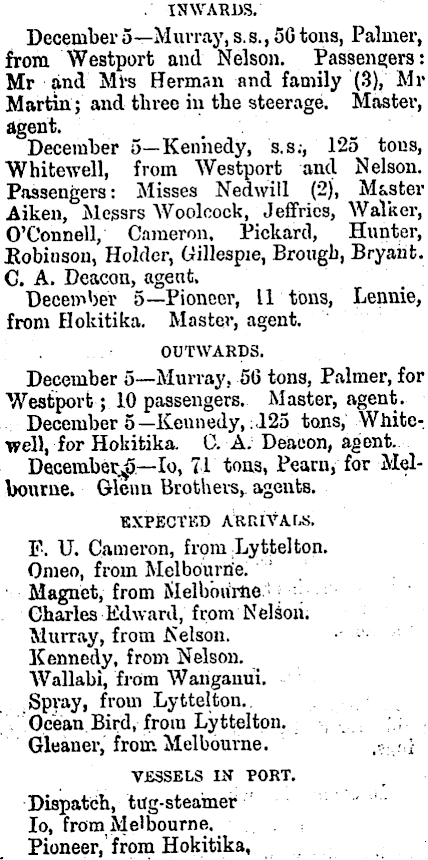 INWARDS.

December 5—Murray, s.s., 56 tons, Palmer, from Westport and Nelson. Passengers: Mr and Mrs Herman and family (3), Mr Martin; and three in the steerage. Master, agent.

December 5—Kennedy, s.s., 125 tons, Whitewell, from Westport and Nelson. Passengers: Misses Nedwill (2), Master Aiken, Messrs Woolcock, Jeffries, Walker, O'Connell, Cameron, Pickard, Hunter, Robinson, Holder, Gillespie, Brough, Bryant. C. A. Deacon, agent.

December 5—Pioneer, 11 tons, Lennie, from Hokitika. Master, agent.

OUTWARDS.

December 5—Murray, 56 tons, Palmer, for Westport; 10 passengers. Master, agent.

December 5—Kennedy, 125 tons, Whitewell, for Hokitika. C. A. Deacon, agent.

December 5—Io, 71 tons, Pearn, for Melbourne. Glenn Brothers, agents.

EXPECTED ARRIVALS.

F. U. Cameron, from Lyttelton.
Omeo, from Melbourne.
Magnet, from Melbourne.
Charles Edward, from Nelson.
Murray, from Nelson.
Kennedy, from Nelson.
Wallabi, from Wanganui.
Spray, from Lyttelton.
Ocean Bird, from Lyttelton.
Gleaner, from Melbourne.

VESSELS IN PORT.

Dispatch, tug-steamer
Io, from Melbourne.
Pioneer, from Hokitika,